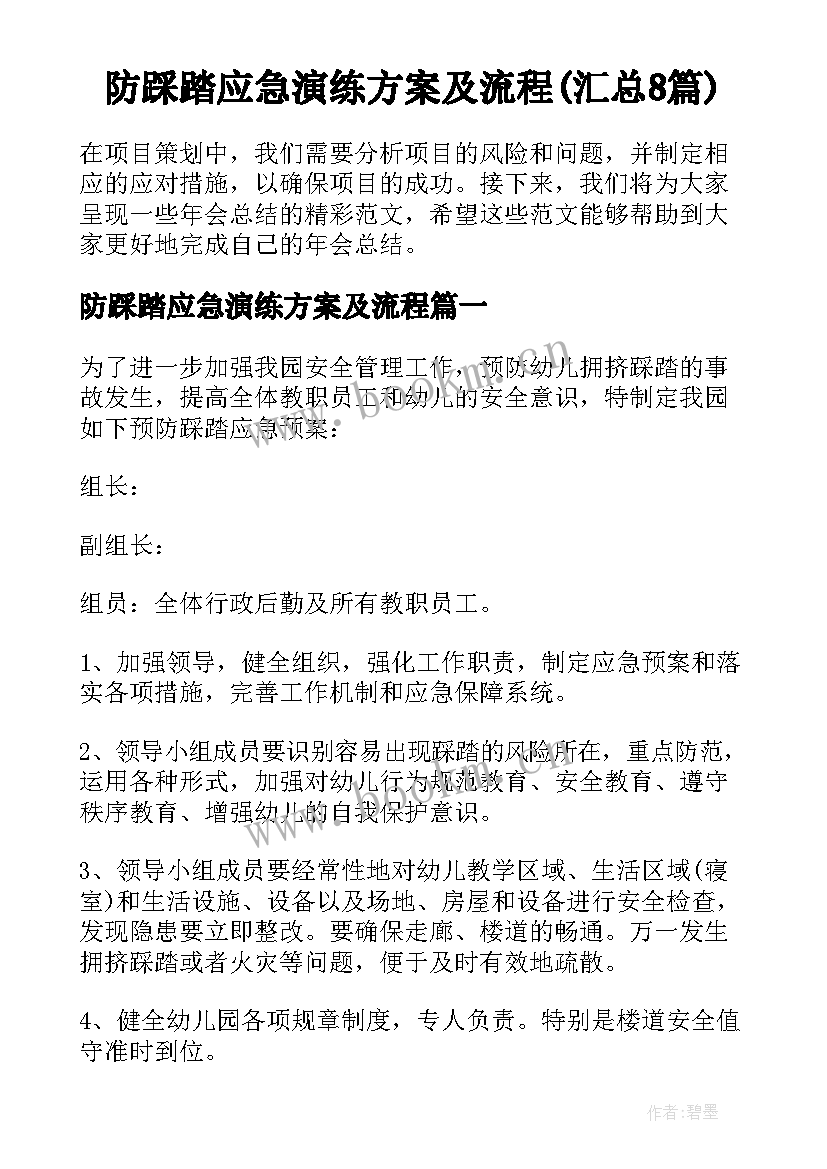 防踩踏应急演练方案及流程(汇总8篇)

在项目策划中，我们需要分析项目的风险和问题，并制定相应的应对措施，以确保项目的成功。接下来，我们将为大家呈现一些年会总结的精彩范文，希望这些范文能够帮助到大家更好地完成自己的年会总结。

防踩踏应急演练方案及流程篇一

为了进一步加强我园安全管理工作，预防幼儿拥挤踩踏的事故发生，提高全体教职员工和幼儿的安全意识，特制定我园如下预防踩踏应急预案：

组长：

副组长：

组员：全体行政后勤及所有教职员工。

1、加强领导，健全组织，强化工作职责，制定应急预案和落实各项措施，完善工作机制和应急保障系统。

2、领导小组成员要识别容易出现踩踏的风险所在，重点防范，运用各种形式，加强对幼儿行为规范教育、安全教育、遵守秩序教育、增强幼儿的自我保护意识。

3、领导小组成员要经常性地对幼儿教学区域、生活区域(寝室)和生活设施、设备以及场地、房屋和设备进行安全检查，发现隐患要立即整改。要确保走廊、楼道的畅通。万一发生拥挤踩踏或者火灾等问题，便于及时有效地疏散。

4、健全幼儿园各项规章制度，专人负责。特别是楼道安全值守准时到位。

www.bookm.com

作者:碧墨